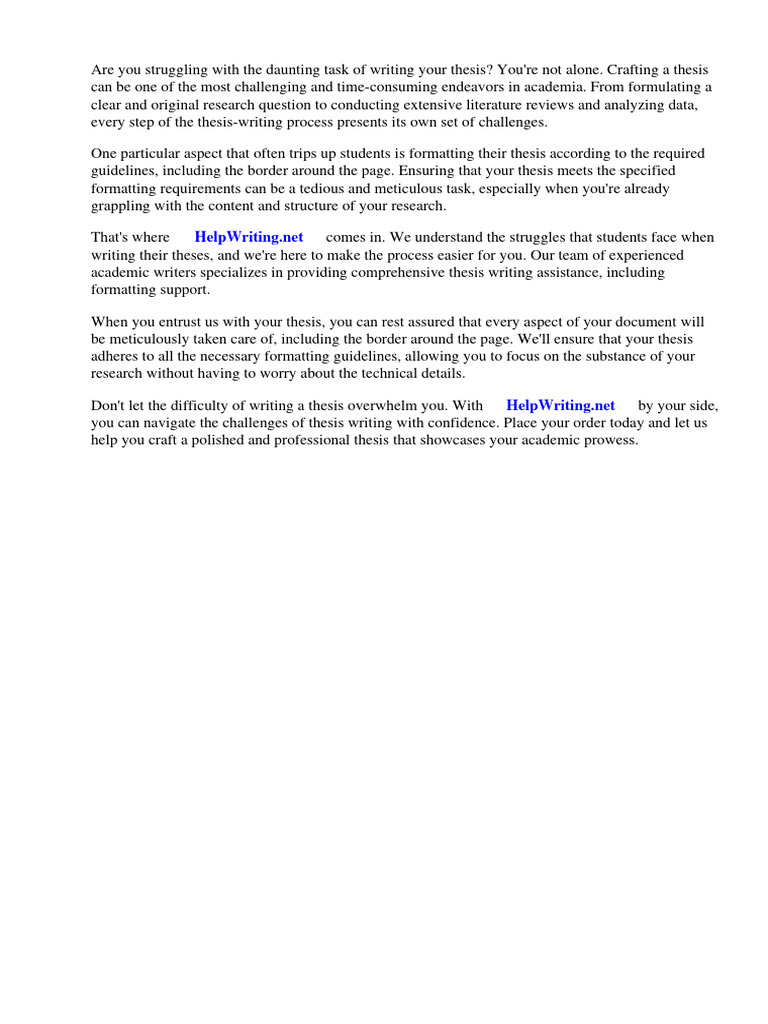 Are you struggling with the daunting task of writing your thesis? You're not alone. Crafting a thesis can be one of the most challenging and time-consuming endeavors in academia. From formulating a clear and original research question to conducting extensive literature reviews and analyzing data, every step of the thesis-writing process presents its own set of challenges.

One particular aspect that often trips up students is formatting their thesis according to the required guidelines, including the border around the page. Ensuring that your thesis meets the specified formatting requirements can be a tedious and meticulous task, especially when you're already grappling with the content and structure of your research.

That's where HelpWriting.net comes in. We understand the struggles that students face when writing their theses, and we're here to make the process easier for you. Our team of experienced academic writers specializes in providing comprehensive thesis writing assistance, including formatting support.

When you entrust us with your thesis, you can rest assured that every aspect of your document will be meticulously taken care of, including the border around the page. We'll ensure that your thesis adheres to all the necessary formatting guidelines, allowing you to focus on the substance of your research without having to worry about the technical details.

Don't let the difficulty of writing a thesis overwhelm you. With HelpWriting.net by your side, you can navigate the challenges of thesis writing with confidence. Place your order today and let us help you craft a polished and professional thesis that showcases your academic prowess.